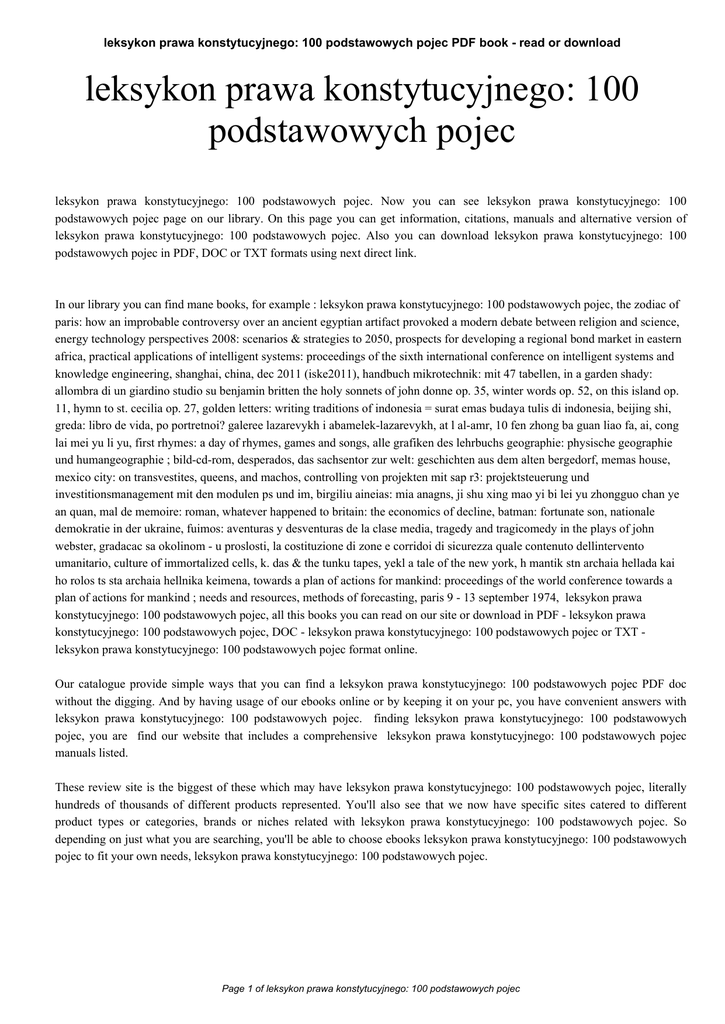 leksykon prawa konstytucyjnego: 100 podstawowych pojec PDF book - read or download

leksykon prawa konstytucyjnego: 100 podstawowych pojec

leksykon prawa konstytucyjnego: 100 podstawowych pojec. Now you can see leksykon prawa konstytucyjnego: 100 podstawowych pojec page on our library. On this page you can get information, citations, manuals and alternative version of leksykon prawa konstytucyjnego: 100 podstawowych pojec. Also you can download leksykon prawa konstytucyjnego: 100 podstawowych pojec in PDF, DOC or TXT formats using next direct link.

In our library you can find mane books, for example : leksykon prawa konstytucyjnego: 100 podstawowych pojec, the zodiac of paris: how an improbable controversy over an ancient egyptian artifact provoked a modern debate between religion and science, energy technology perspectives 2008: scenarios & strategies to 2050, prospects for developing a regional bond market in eastern africa, practical applications of intelligent systems: proceedings of the sixth international conference on intelligent systems and knowledge engineering, shanghai, china, dec 2011 (iske2011), handbuch mikrotechnik: mit 47 tabellen, in a garden shady: allombra di un giardino studio su benjamin britten the holy sonnets of john donne op. 35, winter words op. 52, on this island op. 11, hymn to st. cecilia op. 27, golden letters: writing traditions of indonesia = surat emas budaya tulis di indonesia, beijing shi, greda: libro de vida, po portretnoi? galeree lazarevykh i abamelek-lazarevykh, at l al-amr, 10 fen zhong ba guan liao fa, ai, cong lai mei yu li yu, first rhymes: a day of rhymes, games and songs, alle grafiken des lehrbuchs geographie: physische geographie und humangeographie ; bild-cd-rom, desperados, das sachsentor zur welt: geschichten aus dem alten bergedorf, memas house, mexico city: on transvestites, queens, and machos, controlling von projekten mit sap r3: projektsteuerung und investitionsmanagement mit den modulen ps und im, birgiliu aineias: mia anagns, ji shu xing mao yi bi lei yu zhongguo chan ye an quan, mal de memoire: roman, whatever happened to britain: the economics of decline, batman: fortunate son, nationale demokratie in der ukraine, fuimos: aventuras y desventuras de la clase media, tragedy and tragicomedy in the plays of john webster, gradacac sa okolinom - u proslosti, la costituzione di zone e corridoi di sicurezza quale contenuto dellintervento umanitario, culture of immortalized cells, k. das & the tunku tapes, yekl a tale of the new york, h mantik stn archaia hellada kai ho rolos ts sta archaia hellnika keimena, towards a plan of actions for mankind: proceedings of the world conference towards a plan of actions for mankind ; needs and resources, methods of forecasting, paris 9 - 13 september 1974, leksykon prawa konstytucyjnego: 100 podstawowych pojec, all this books you can read on our site or download in PDF - leksykon prawa konstytucyjnego: 100 podstawowych pojec, DOC - leksykon prawa konstytucyjnego: 100 podstawowych pojec or TXT - leksykon prawa konstytucyjnego: 100 podstawowych pojec format online.

Our catalogue provide simple ways that you can find a leksykon prawa konstytucyjnego: 100 podstawowych pojec PDF doc without the digging. And by having usage of our ebooks online or by keeping it on your pc, you have convenient answers with leksykon prawa konstytucyjnego: 100 podstawowych pojec. finding leksykon prawa konstytucyjnego: 100 podstawowych pojec, you are find our website that includes a comprehensive leksykon prawa konstytucyjnego: 100 podstawowych pojec manuals listed.

These review site is the biggest of these which may have leksykon prawa konstytucyjnego: 100 podstawowych pojec, literally hundreds of thousands of different products represented. You'll also see that we now have specific sites catered to different product types or categories, brands or niches related with leksykon prawa konstytucyjnego: 100 podstawowych pojec. So depending on just what you are searching, you'll be able to choose ebooks leksykon prawa konstytucyjnego: 100 podstawowych pojec to fit your own needs, leksykon prawa konstytucyjnego: 100 podstawowych pojec.

Page 1 of leksykon prawa konstytucyjnego: 100 podstawowych pojec